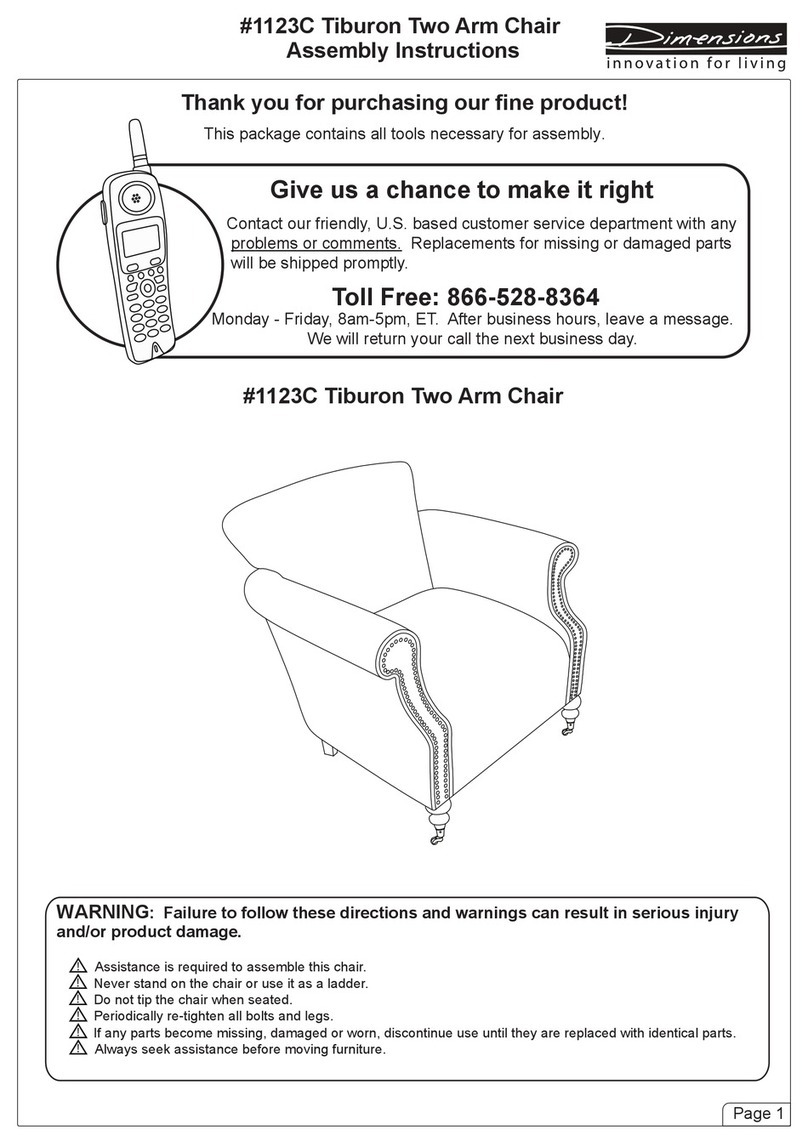 #1123C Tiburon Two Arm Chair
Assembly Instructions

Dimensions
innovation for living

Thank you for purchasing our fine product!

This package contains all tools necessary for assembly.

Give us a chance to make it right

Contact our friendly, U.S. based customer service department with any problems or comments. Replacements for missing or damaged parts will be shipped promptly.

Toll Free: 866-528-8364

Monday - Friday, 8am-5pm, ET. After business hours, leave a message. We will return your call the next business day.

#1123C Tiburon Two Arm Chair

WARNING: Failure to follow these directions and warnings can result in serious injury and/or product damage.

Assistance is required to assemble this chair.
Never stand on the chair or use it as a ladder.
Do not tip the chair when seated.
Periodically re-tighten all bolts and legs.
If any parts become missing, damaged or worn, discontinue use until they are replaced with identical parts.
Always seek assistance before moving furniture.

Page 1